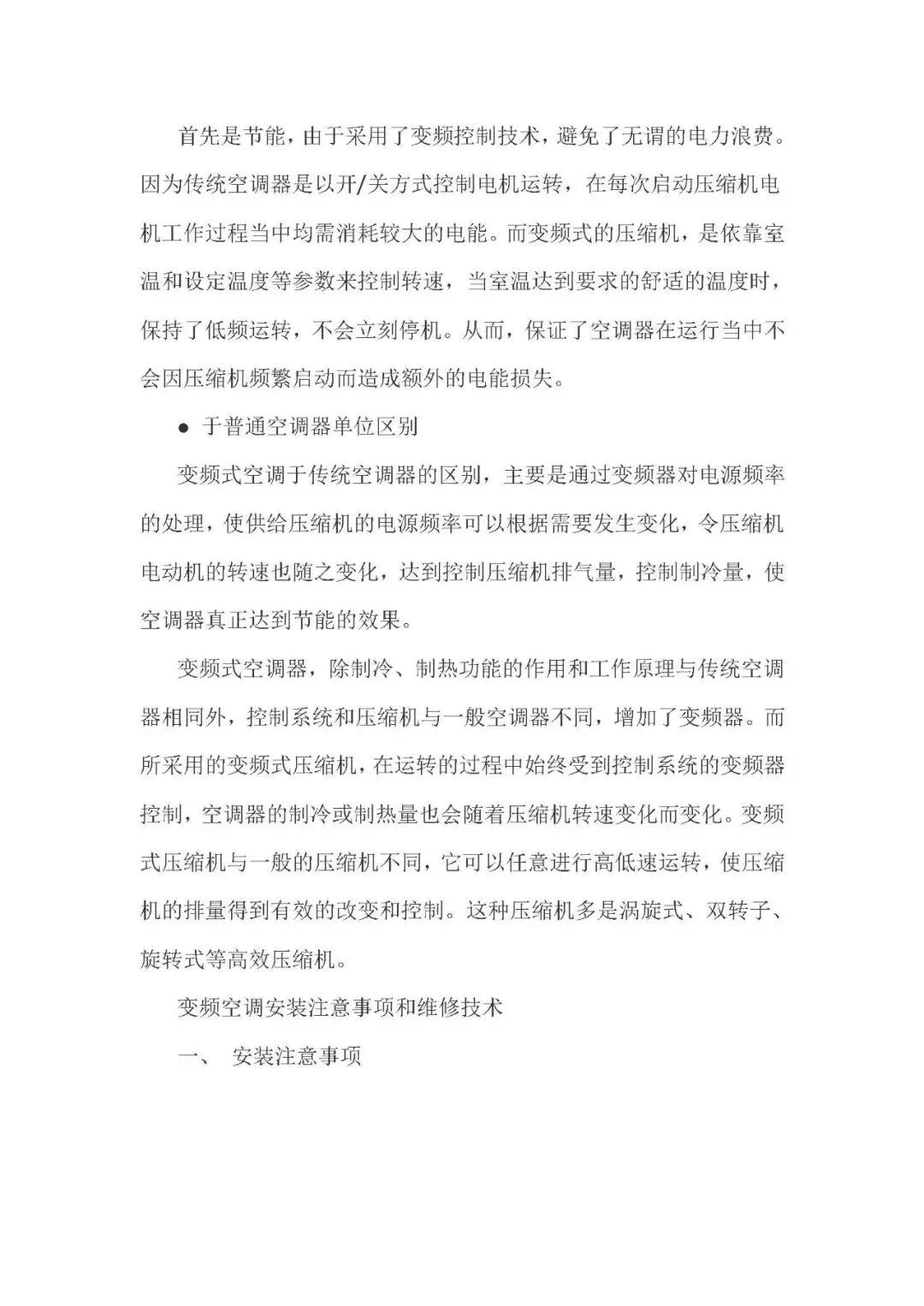 首先是节能，由于采用了变频控制技术，避免了无谓的电力浪费。因为传统空调器是以开/关方式控制电机运转，在每次启动压缩机电机工作过程当中均需消耗较大的电能。而变频式的压缩机，是依靠室温和设定温度等参数来控制转速，当室温达到要求的舒适的温度时，保持了低频运转，不会立刻停机。从而，保证了空调器在运行当中不会因压缩机频繁启动而造成额外的电能损失。

● 于普通空调器单位区别

变频式空调于传统空调器的区别，主要是通过变频器对电源频率的处理，使供给压缩机的电源频率可以根据需要发生变化，令压缩机电动机的转速也随之变化，达到控制压缩机排气量，控制制冷量，使空调器真正达到节能的效果。

变频式空调器，除制冷、制热功能的作用和工作原理与传统空调器相同外，控制系统和压缩机与一般空调器不同，增加了变频器。而所采用的变频式压缩机，在运转的过程中始终受到控制系统的变频器控制，空调器的制冷或制热量也会随着压缩机转速变化而变化。变频式压缩机与一般的压缩机不同，它可以任意进行高低速运转，使压缩机的排量得到有效的改变和控制。这种压缩机多是涡旋式、双转子、旋转式等高效压缩机。

变频空调安装注意事项和维修技术

一、 安装注意事项